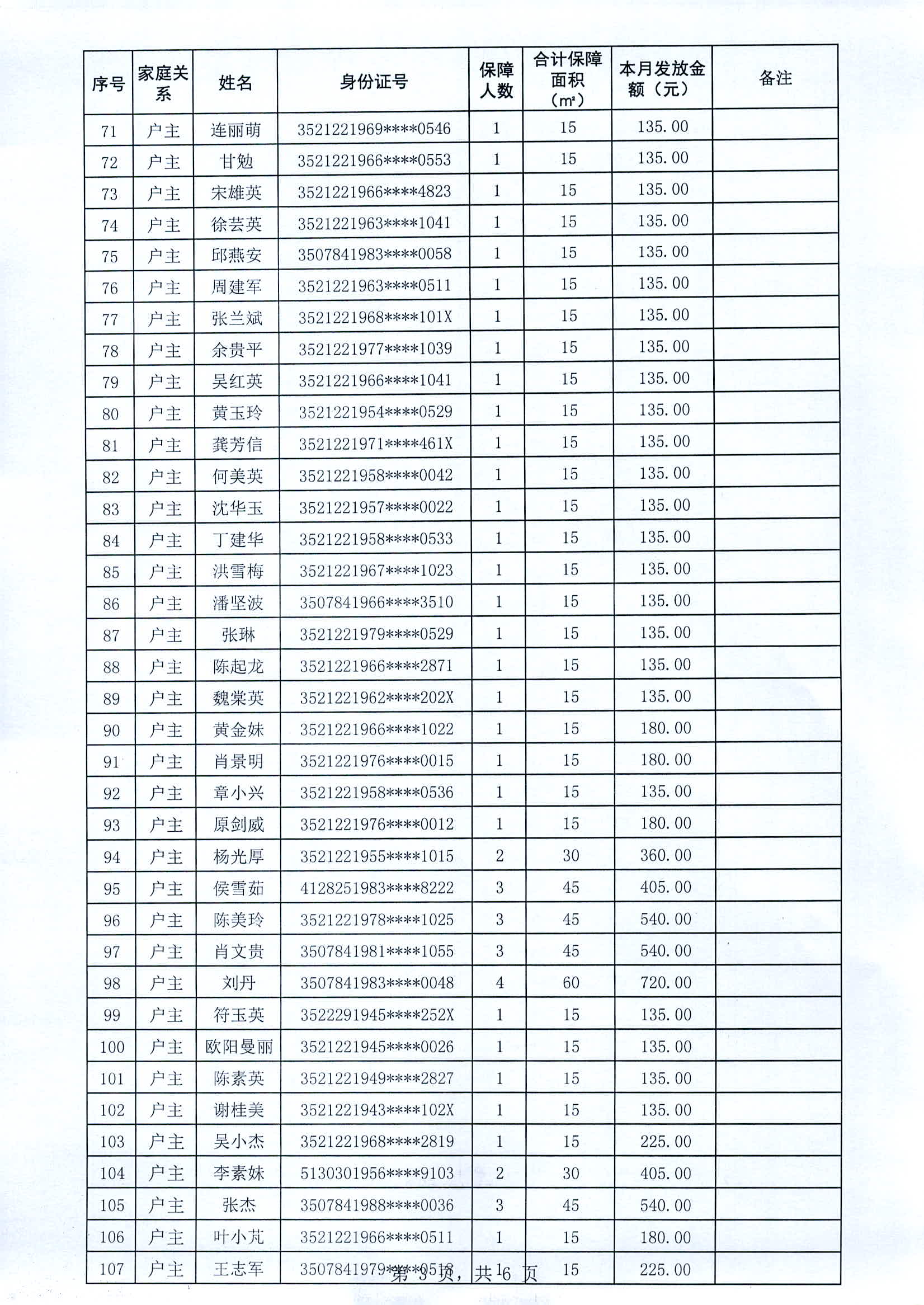 | 序号 | 家庭关系 | 姓名 | 身份证号 | 保障人数 | 合计保障面积（m²） | 本月发放金额（元） | 备注 |
|---|---|---|---|---|---|---|---|
| 71 | 户主 | 连丽萌 | 3521221969****0546 | 1 | 15 | 135.00 | |
| 72 | 户主 | 甘勉 | 3521221966****0553 | 1 | 15 | 135.00 | |
| 73 | 户主 | 宋雄英 | 3521221966****4823 | 1 | 15 | 135.00 | |
| 74 | 户主 | 徐芸英 | 3521221963****1041 | 1 | 15 | 135.00 | |
| 75 | 户主 | 邱燕安 | 3507841983****0058 | 1 | 15 | 135.00 | |
| 76 | 户主 | 周建军 | 3521221963****0511 | 1 | 15 | 135.00 | |
| 77 | 户主 | 张兰斌 | 3521221968****101X | 1 | 15 | 135.00 | |
| 78 | 户主 | 余贵平 | 3521221977****1039 | 1 | 15 | 135.00 | |
| 79 | 户主 | 吴红英 | 3521221966****1041 | 1 | 15 | 135.00 | |
| 80 | 户主 | 黄玉玲 | 3521221954****0529 | 1 | 15 | 135.00 | |
| 81 | 户主 | 龚芳信 | 3521221971****461X | 1 | 15 | 135.00 | |
| 82 | 户主 | 何美英 | 3521221958****0042 | 1 | 15 | 135.00 | |
| 83 | 户主 | 沈华玉 | 3521221957****0022 | 1 | 15 | 135.00 | |
| 84 | 户主 | 丁建华 | 3521221958****0533 | 1 | 15 | 135.00 | |
| 85 | 户主 | 洪雪梅 | 3521221967****1023 | 1 | 15 | 135.00 | |
| 86 | 户主 | 潘坚波 | 3507841966****3510 | 1 | 15 | 135.00 | |
| 87 | 户主 | 张琳 | 3521221979****0529 | 1 | 15 | 135.00 | |
| 88 | 户主 | 陈起龙 | 3521221966****2871 | 1 | 15 | 135.00 | |
| 89 | 户主 | 魏棠英 | 3521221962****202X | 1 | 15 | 135.00 | |
| 90 | 户主 | 黄金妹 | 3521221966****1022 | 1 | 15 | 180.00 | |
| 91 | 户主 | 肖景明 | 3521221976****0015 | 1 | 15 | 180.00 | |
| 92 | 户主 | 章小兴 | 3521221958****0536 | 1 | 15 | 135.00 | |
| 93 | 户主 | 原剑威 | 3521221976****0012 | 1 | 15 | 180.00 | |
| 94 | 户主 | 杨光厚 | 3521221955****1015 | 2 | 30 | 360.00 | |
| 95 | 户主 | 侯雪茹 | 4128251983****8222 | 3 | 45 | 405.00 | |
| 96 | 户主 | 陈美玲 | 3521221978****1025 | 3 | 45 | 540.00 | |
| 97 | 户主 | 肖文贵 | 3507841981****1055 | 3 | 45 | 540.00 | |
| 98 | 户主 | 刘丹 | 3507841983****0048 | 4 | 60 | 720.00 | |
| 99 | 户主 | 符玉英 | 3522291945****252X | 1 | 15 | 135.00 | |
| 100 | 户主 | 欧阳曼丽 | 3521221945****0026 | 1 | 15 | 135.00 | |
| 101 | 户主 | 陈素英 | 3521221949****2827 | 1 | 15 | 135.00 | |
| 102 | 户主 | 谢桂美 | 3521221943****102X | 1 | 15 | 135.00 | |
| 103 | 户主 | 吴小杰 | 3521221968****2819 | 1 | 15 | 225.00 | |
| 104 | 户主 | 李素妹 | 5130301956****9103 | 2 | 30 | 405.00 | |
| 105 | 户主 | 张杰 | 3507841988****0036 | 3 | 45 | 540.00 | |
| 106 | 户主 | 叶小芃 | 3521221966****0511 | 1 | 15 | 180.00 | |
| 107 | 户主 | 王志军 | 3507841979****0518 | 1 | 15 | 225.00 | |

第 3 页，共 6 页